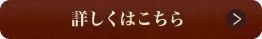 詳しくはこちら